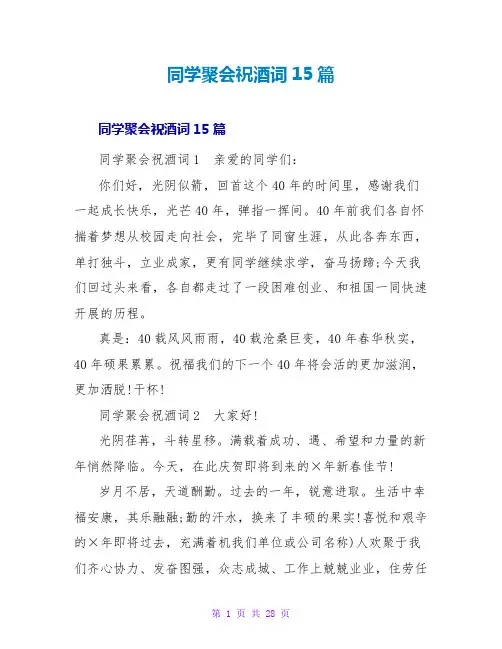 同学聚会祝酒词15篇

同学聚会祝酒词15篇

同学聚会祝酒词1　亲爱的同学们：

你们好，光阴似箭，回首这个40年的时间里，感谢我们一起成长快乐，光芒40年，弹指一挥间。40年前我们各自怀揣着梦想从校园走向社会，完毕了同窗生涯，从此各奔东西，单打独斗，立业成家，更有同学继续求学，奋马扬蹄；今天我们回过头来看，各自都走过了一段困难创业、和祖国一同快速开展的历程。

真是：40载风风雨雨，40载沧桑巨变，40年春华秋实，40年硕果累累。祝福我们的下一个40年将会活的更加滋润，更加洒脱！干杯！

同学聚会祝酒词2　大家好！

光阴荏苒，斗转星移。满载着成功、遇、希望和力量的新年悄然降临。今天，在此庆贺即将到来的×年新春佳节！

岁月不居，天道酬勤。过去的一年，锐意进取。生活中幸福安康，其乐融融；勤的汗水，换来了丰硕的果实！喜悦和艰辛的×年即将过去，充满着机我们单位或公司名称）人欢聚于我们齐心协力、发奋图强，众志成城、工作上兢兢业业，任劳任

第 1 页 共 28 页